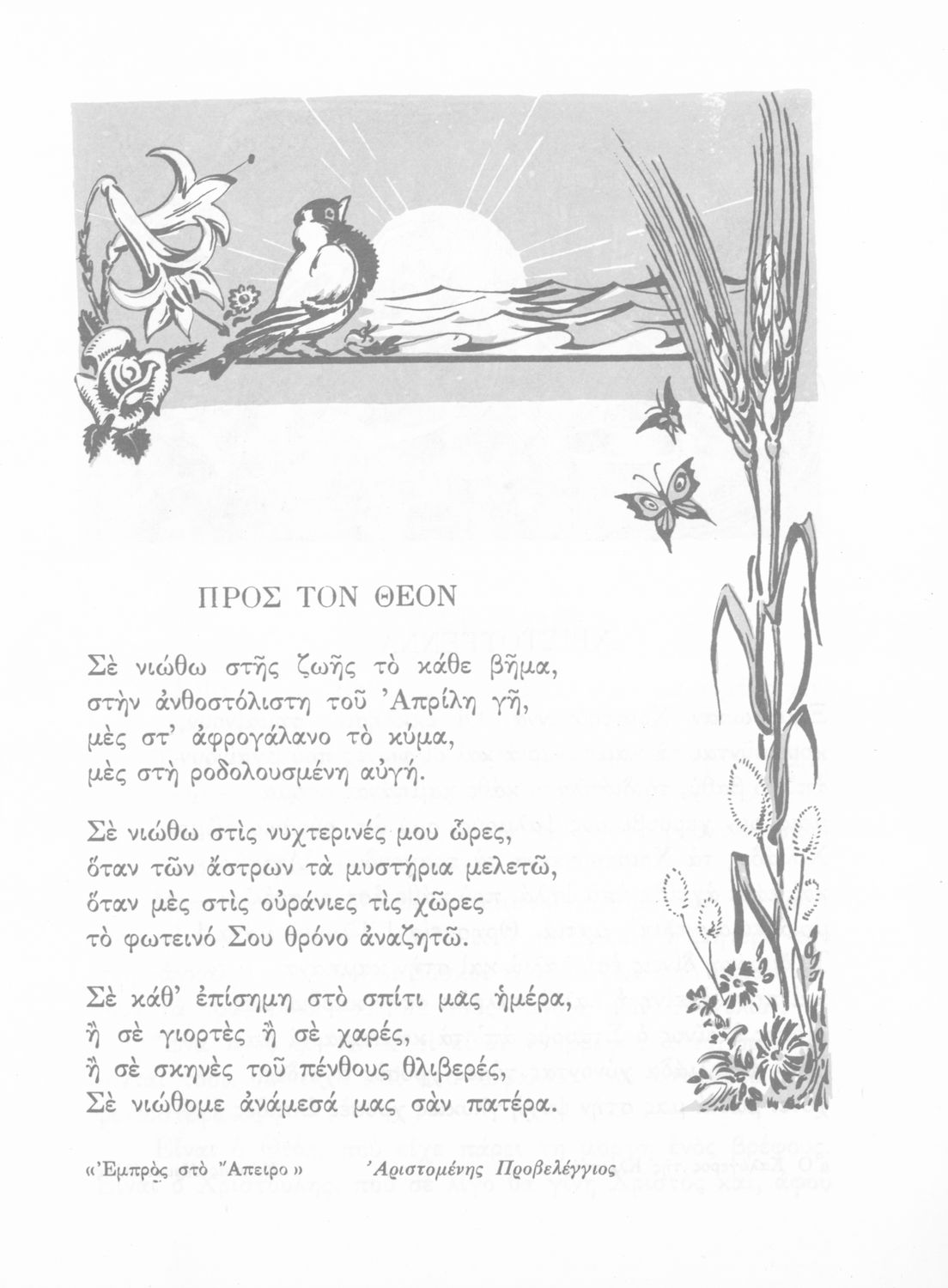 ΠΡΟΣ ΤΟΝ ΘΕΟΝ

Σὲ νιώθω στῆς ζωῆς τὸ κάθε βῆμα,
στὴν ἀνθοστόλιστη τοῦ Ἀπρίλη γῆ,
μὲς στ' ἀφρογάλανο τὸ κύμα,
μὲς στὴ ροδολουσμένη αὐγή.

Σὲ νιώθω στὶς νυχτερινές μου ὧρες,
ὅταν τῶν ἄστρων τὰ μυστήρια μελετῶ,
ὅταν μὲς στὶς οὐράνιες τὶς χῶρες
τὸ φωτεινό Σου θρόνο ἀναζητῶ.

Σὲ κάθ' ἐπίσημη στὸ σπίτι μας ἡμέρα,
ἢ σὲ γιορτὲς ἢ σὲ χαρές,
ἢ σὲ σκηνὲς τοῦ πένθους θλιβερές,
Σὲ νιώθομε ἀνάμεσά μας σὰν πατέρα.

«Ἐμπρὸς στὸ Ἄπειρο»   Ἀριστομένης Προβελέγγιος